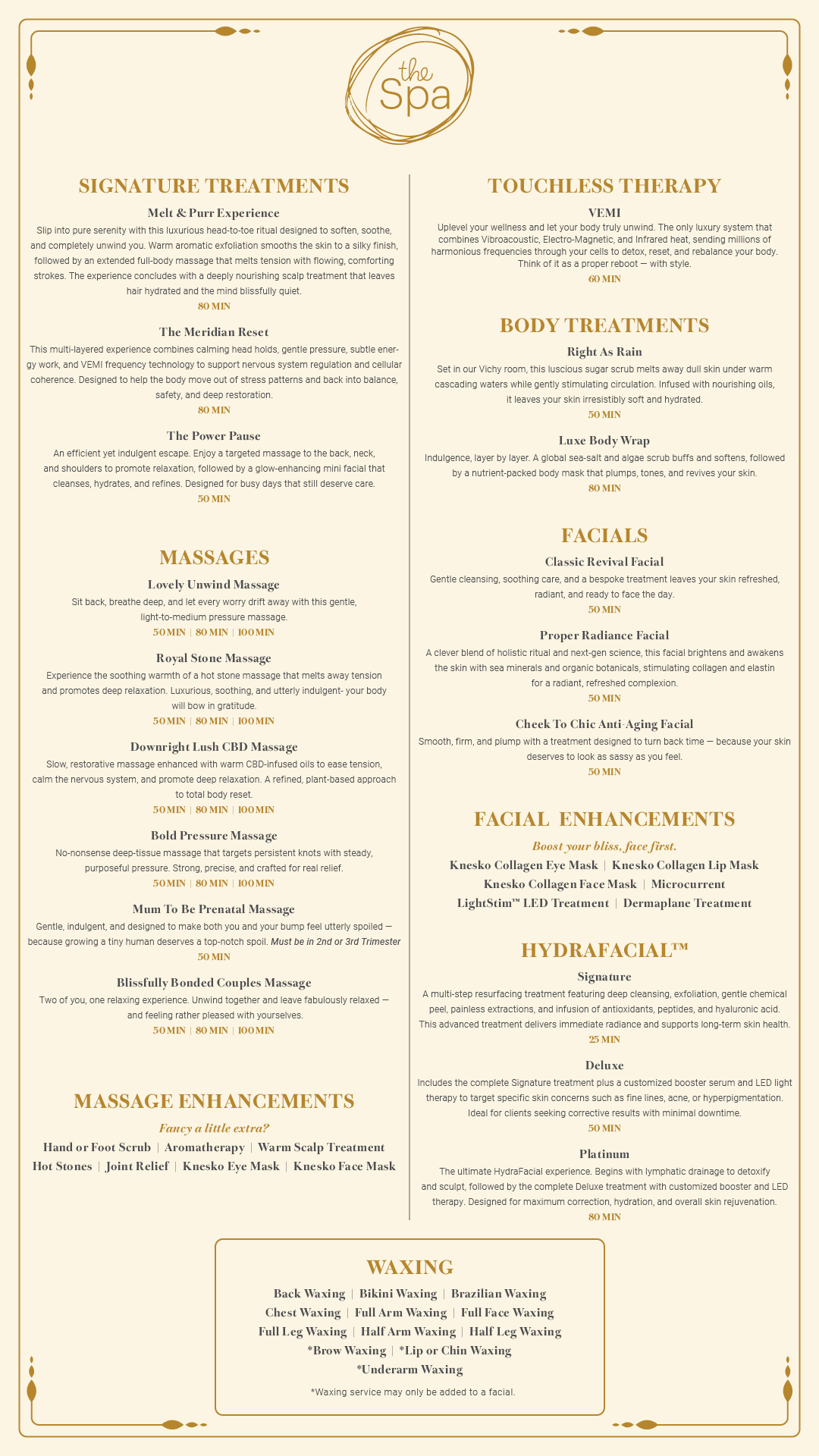 the Spa

SIGNATURE TREATMENTS

Melt & Purr Experience
Slip into pure serenity with this luxurious head-to-toe ritual designed to soften, soothe, and completely unwind you. Warm aromatic exfoliation smooths the skin to a silky finish, followed by an extended full-body massage that melts tension with flowing, comforting strokes. The experience concludes with a deeply nourishing scalp treatment that leaves hair hydrated and the mind blissfully quiet.
80 MIN

The Meridian Reset
This multi-layered experience combines calming head holds, gentle pressure, subtle energy work, and VEMI frequency technology to support nervous system regulation and cellular coherence. Designed to help the body move out of stress patterns and back into balance, safety, and deep restoration.
80 MIN

The Power Pause
An efficient yet indulgent escape. Enjoy a targeted massage to the back, neck, and shoulders to promote relaxation, followed by a glow-enhancing mini facial that cleanses, hydrates, and refines. Designed for busy days that still deserve care.
50 MIN

MASSAGES

Lovely Unwind Massage
Sit back, breathe deep, and let every worry drift away with this gentle, light-to-medium pressure massage.
50 MIN | 80 MIN | 100 MIN

Royal Stone Massage
Experience the soothing warmth of a hot stone massage that melts away tension and promotes deep relaxation. Luxurious, soothing, and utterly indulgent- your body will bow in gratitude.
50 MIN | 80 MIN | 100 MIN

Downright Lush CBD Massage
Slow, restorative massage enhanced with warm CBD-infused oils to ease tension, calm the nervous system, and promote deep relaxation. A refined, plant-based approach to total body reset.
50 MIN | 80 MIN | 100 MIN

Bold Pressure Massage
No-nonsense deep-tissue massage that targets persistent knots with steady, purposeful pressure. Strong, precise, and crafted for real relief.
50 MIN | 80 MIN | 100 MIN

Mum To Be Prenatal Massage
Gentle, indulgent, and designed to make both you and your bump feel utterly spoiled — because growing a tiny human deserves a top-notch spoil. Must be in 2nd or 3rd Trimester
50 MIN

Blissfully Bonded Couples Massage
Two of you, one relaxing experience. Unwind together and leave fabulously relaxed — and feeling rather pleased with yourselves.
50 MIN | 80 MIN | 100 MIN

MASSAGE ENHANCEMENTS
Fancy a little extra?
Hand or Foot Scrub | Aromatherapy | Warm Scalp Treatment
Hot Stones | Joint Relief | Knesko Eye Mask | Knesko Face Mask

TOUCHLESS THERAPY

VEMI
Uplevel your wellness and let your body truly unwind. The only luxury system that combines Vibroacoustic, Electro-Magnetic, and Infrared heat, sending millions of harmonious frequencies through your cells to detox, reset, and rebalance your body. Think of it as a proper reboot — with style.
60 MIN

BODY TREATMENTS

Right As Rain
Set in our Vichy room, this luscious sugar scrub melts away dull skin under warm cascading waters while gently stimulating circulation. Infused with nourishing oils, it leaves your skin irresistibly soft and hydrated.
50 MIN

Luxe Body Wrap
Indulgence, layer by layer. A global sea-salt and algae scrub buffs and softens, followed by a nutrient-packed body mask that plumps, tones, and revives your skin.
80 MIN

FACIALS

Classic Revival Facial
Gentle cleansing, soothing care, and a bespoke treatment leaves your skin refreshed, radiant, and ready to face the day.
50 MIN

Proper Radiance Facial
A clever blend of holistic ritual and next-gen science, this facial brightens and awakens the skin with sea minerals and organic botanicals, stimulating collagen and elastin for a radiant, refreshed complexion.
50 MIN

Cheek To Chic Anti-Aging Facial
Smooth, firm, and plump with a treatment designed to turn back time — because your skin deserves to look as sassy as you feel.
50 MIN

FACIAL ENHANCEMENTS
Boost your bliss, face first.
Knesko Collagen Eye Mask | Knesko Collagen Lip Mask
Knesko Collagen Face Mask | Microcurrent
LightStim™ LED Treatment | Dermaplane Treatment

HYDRAFACIAL™

Signature
A multi-step resurfacing treatment featuring deep cleansing, exfoliation, gentle chemical peel, painless extractions, and infusion of antioxidants, peptides, and hyaluronic acid. This advanced treatment delivers immediate radiance and supports long-term skin health.
25 MIN

Deluxe
Includes the complete Signature treatment plus a customized booster serum and LED light therapy to target specific skin concerns such as fine lines, acne, or hyperpigmentation. Ideal for clients seeking corrective results with minimal downtime.
50 MIN

Platinum
The ultimate HydraFacial experience. Begins with lymphatic drainage to detoxify and sculpt, followed by the complete Deluxe treatment with customized booster and LED therapy. Designed for maximum correction, hydration, and overall skin rejuvenation.
80 MIN

WAXING
Back Waxing | Bikini Waxing | Brazilian Waxing
Chest Waxing | Full Arm Waxing | Full Face Waxing
Full Leg Waxing | Half Arm Waxing | Half Leg Waxing
*Brow Waxing | *Lip or Chin Waxing
*Underarm Waxing
*Waxing service may only be added to a facial.